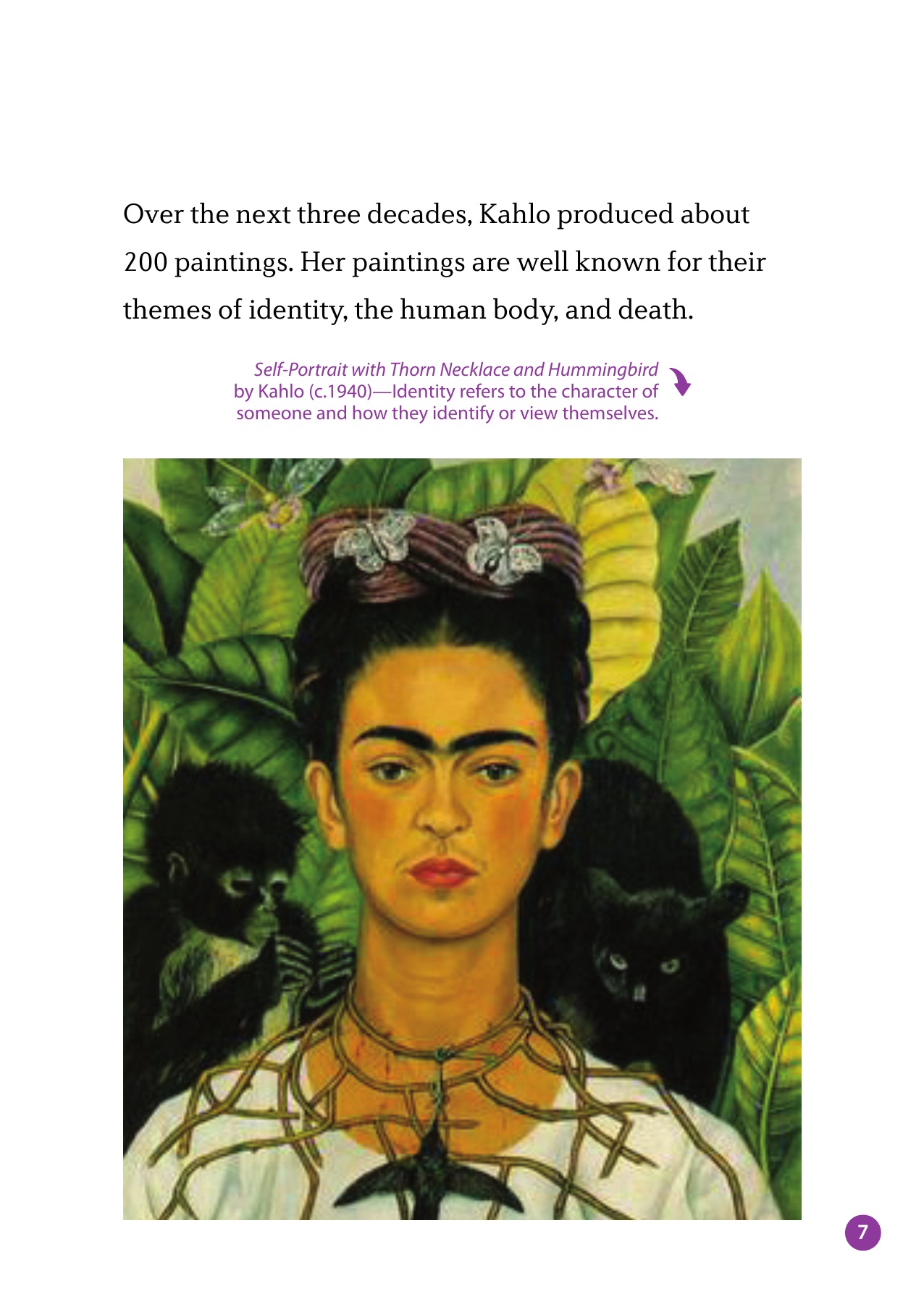 Over the next three decades, Kahlo produced about 200 paintings. Her paintings are well known for their themes of identity, the human body, and death.

Self-Portrait with Thorn Necklace and Hummingbird by Kahlo (c.1940)—Identity refers to the character of someone and how they identify or view themselves.

7